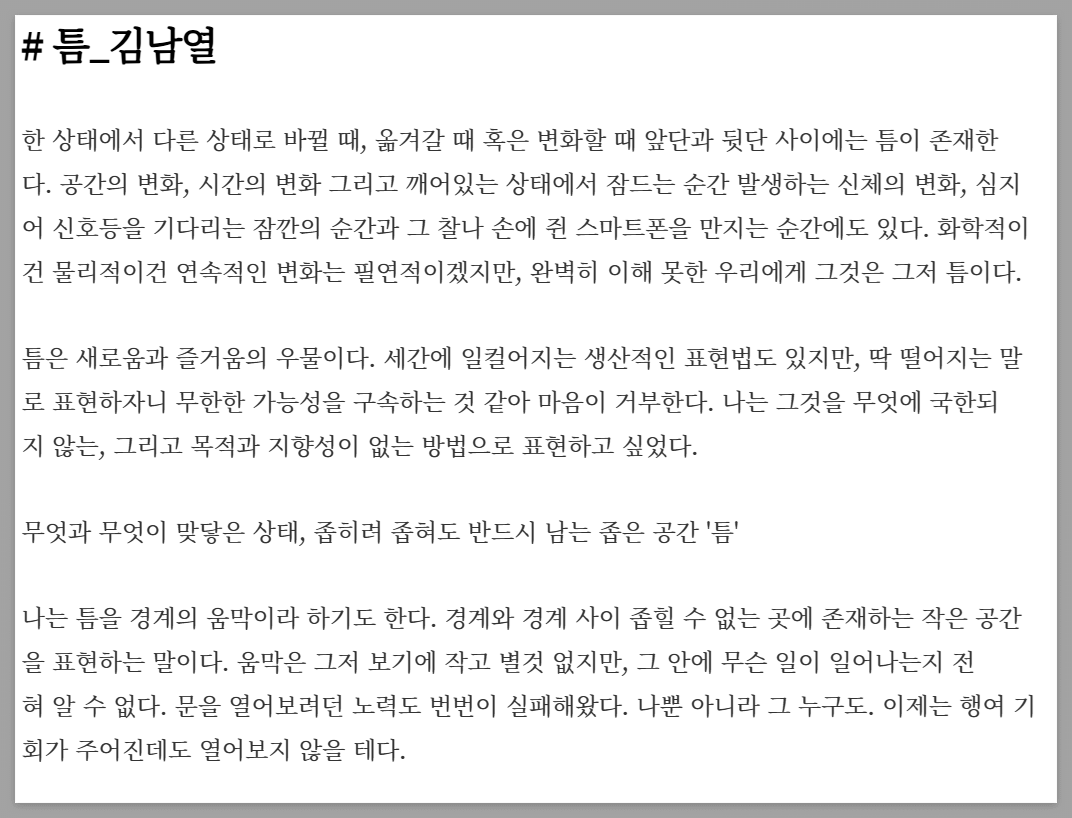 # 틈_김남열

한 상태에서 다른 상태로 바뀔 때, 옮겨갈 때 혹은 변화할 때 앞단과 뒷단 사이에는 틈이 존재한다. 공간의 변화, 시간의 변화 그리고 깨어있는 상태에서 잠드는 순간 발생하는 신체의 변화, 심지어 신호등을 기다리는 잠깐의 순간과 그 찰나 손에 쥔 스마트폰을 만지는 순간에도 있다. 화학적이건 물리적이건 연속적인 변화는 필연적이겠지만, 완벽히 이해 못한 우리에게 그것은 그저 틈이다.

틈은 새로움과 즐거움의 우물이다. 세간에 일컬어지는 생산적인 표현법도 있지만, 딱 떨어지는 말로 표현하자니 무한한 가능성을 구속하는 것 같아 마음이 거부한다. 나는 그것을 무엇에 국한되지 않는, 그리고 목적과 지향성이 없는 방법으로 표현하고 싶었다.

무엇과 무엇이 맞닿은 상태, 좁히려 좁혀도 반드시 남는 좁은 공간 '틈'

나는 틈을 경계의 움막이라 하기도 한다. 경계와 경계 사이 좁힐 수 없는 곳에 존재하는 작은 공간을 표현하는 말이다. 움막은 그저 보기에 작고 별것 없지만, 그 안에 무슨 일이 일어나는지 전혀 알 수 없다. 문을 열어보려던 노력도 번번이 실패해왔다. 나뿐 아니라 그 누구도. 이제는 행여 기회가 주어진데도 열어보지 않을 테다.